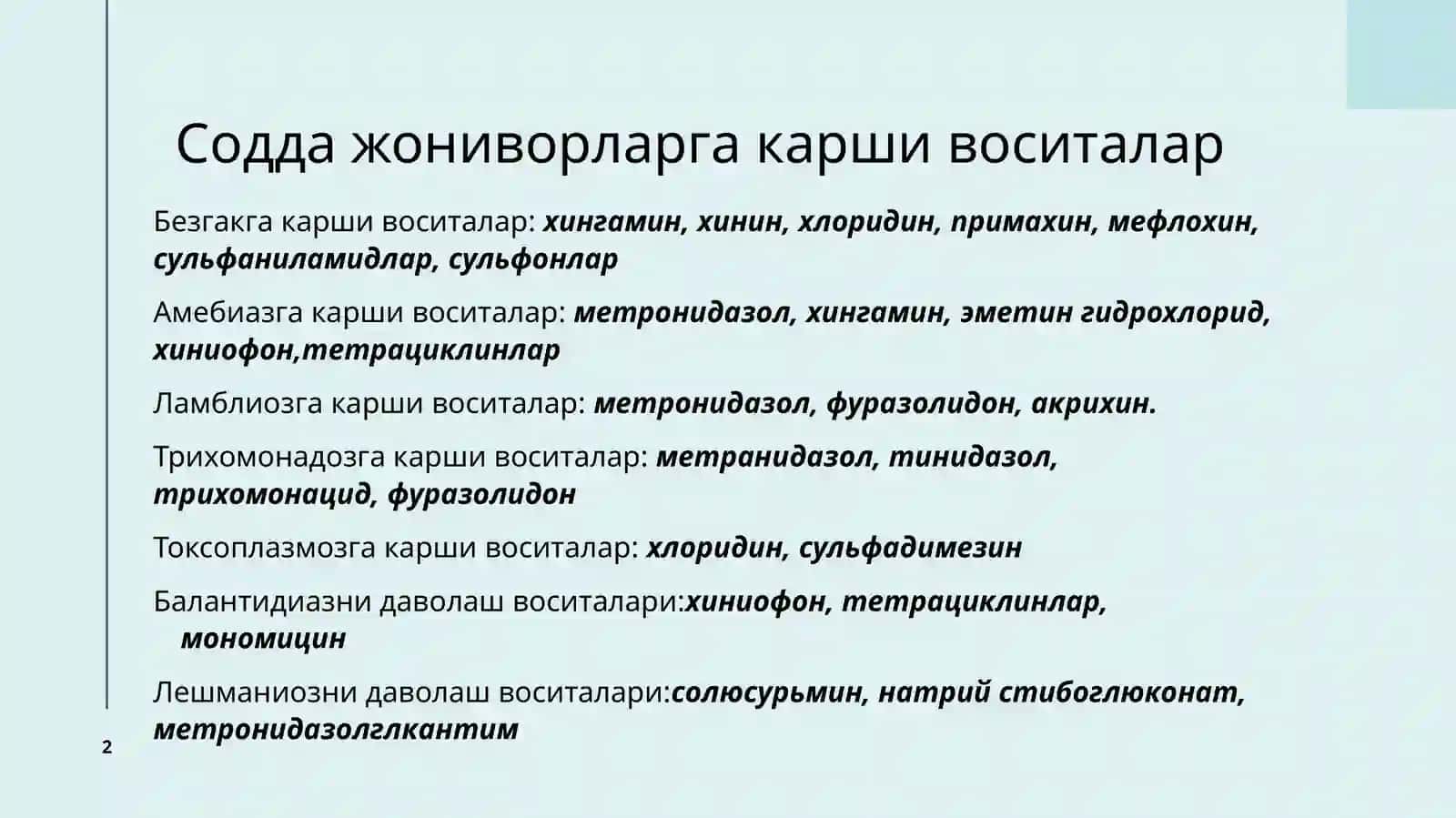 Содда жониворларга карши воситалар

Безгакга карши воситалар: хингамин, хинин, хлоридин, примахин, мефлохин, сульфаниламидлар, сульфонлар

Амебиазга карши воситалар: метронидазол, хингамин, эметин гидрохлорид, хиниофон,тетрациклинлар

Ламблиозга карши воситалар: метронидазол, фуразолидон, акрихин.

Трихомонадозга карши воситалар: метранидазол, тинидазол, трихомонацид, фуразолидон

Токсоплазмозга карши воситалар: хлоридин, сульфадимезин

Балантидиазни даволаш воситалари:хиниофон, тетрациклинлар, мономицин

Лешманиозни даволаш воситалари:солюсурьмин, натрий стибоглюконат, метронидазолглкантим

2